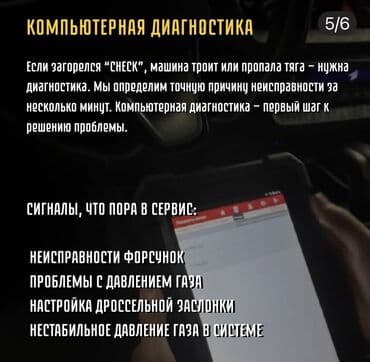 КОМПЬЮТЕРНАЯ ДИАГНОСТИКА

5/6

Если загорелся "CHECK", машина троит или пропала тяга – нужна диагностика. Мы определим точную причину неисправности за несколько минут. Компьютерная диагностика – первый шаг к решению проблемы.

СИГНАЛЫ, ЧТО ПОРА В СЕРВИС:

НЕИСПРАВНОСТИ ФОРСУНОК
ПРОБЛЕМЫ С ДАВЛЕНИЕМ ГАЗА
НАСТРОЙКА ДРОССЕЛЬНОЙ ЗАСЛОНКИ
НЕСТАБИЛЬНОЕ ДАВЛЕНИЕ ГАЗА В СИСТЕМЕ